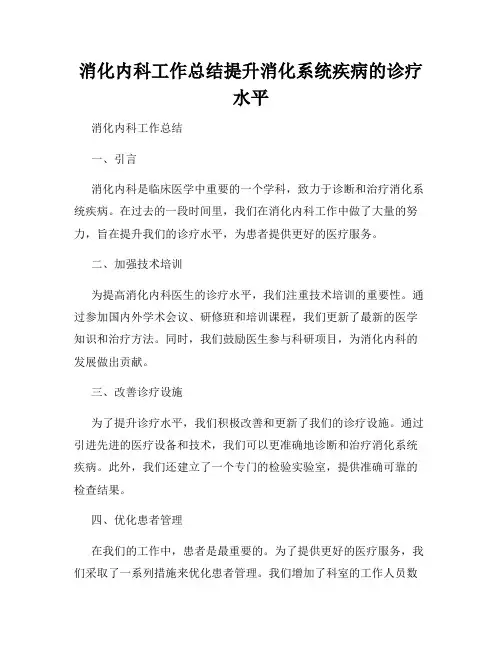 消化内科工作总结提升消化系统疾病的诊疗水平

消化内科工作总结

一、引言

消化内科是临床医学中重要的一个学科，致力于诊断和治疗消化系统疾病。在过去的一段时间里，我们在消化内科工作中做了大量的努力，旨在提升我们的诊疗水平，为患者提供更好的医疗服务。

二、加强技术培训

为提高消化内科医生的诊疗水平，我们注重技术培训的重要性。通过参加国内外学术会议、研修班和培训课程，我们更新了最新的医学知识和治疗方法。同时，我们鼓励医生参与科研项目，为消化内科的发展做出贡献。

三、改善诊疗设施

为了提升诊疗水平，我们积极改善和更新了我们的诊疗设施。通过引进先进的医疗设备和技术，我们可以更准确地诊断和治疗消化系统疾病。此外，我们还建立了一个专门的检验实验室，提供准确可靠的检查结果。

四、优化患者管理

在我们的工作中，患者是最重要的。为了提供更好的医疗服务，我们采取了一系列措施来优化患者管理。我们增加了科室的工作人员数